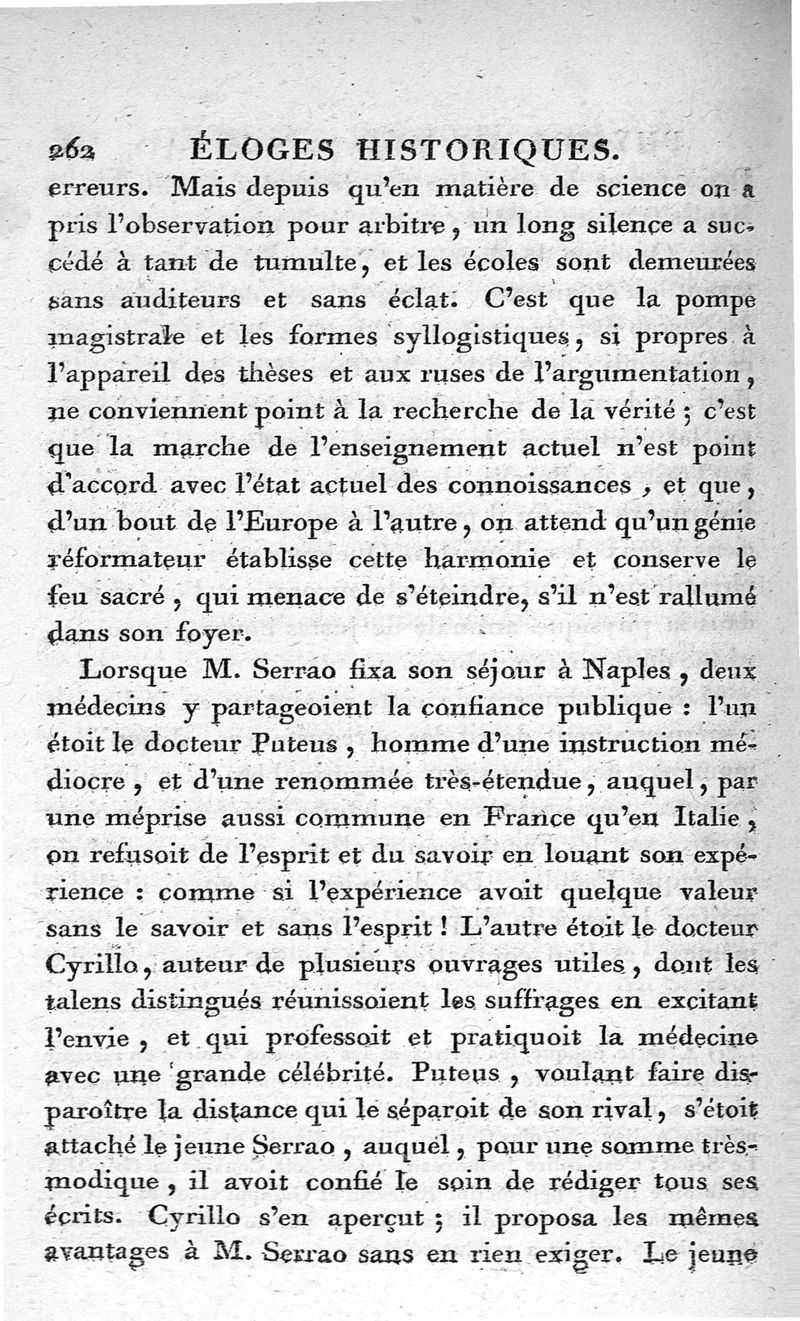 262 ÉLOGES HISTORIQUES.

erreurs. Mais depuis qu'en matière de science on a pris l'observation pour arbitre, un long silence a succédé à tant de tumulte, et les écoles sont demeurées sans auditeurs et sans éclat. C'est que la pompe magistrale et les formes syllogistiques, si propres à l'appareil des thèses et aux ruses de l'argumentation, ne conviennent point à la recherche de la vérité ; c'est que la marche de l'enseignement actuel n'est point d'accord avec l'état actuel des connoissances, et que, d'un bout de l'Europe à l'autre, on attend qu'un génie réformateur établisse cette harmonie et conserve le feu sacré, qui menace de s'éteindre, s'il n'est rallumé dans son foyer.

Lorsque M. Serrao fixa son séjour à Naples, deux médecins y partageoient la confiance publique : l'un étoit le docteur Puteus, homme d'une instruction médiocre, et d'une renommée très-étendue, auquel, par une méprise aussi commune en France qu'en Italie, on refusoit de l'esprit et du savoir en louant son expérience : comme si l'expérience avoit quelque valeur sans le savoir et sans l'esprit ! L'autre étoit le docteur Cyrillo, auteur de plusieurs ouvrages utiles, dont les talens distingués réunissoient les suffrages en excitant l'envie, et qui professoit et pratiquoit la médecine avec une grande célébrité. Puteus, voulant faire disparoître la distance qui le séparoit de son rival, s'étoit attaché le jeune Serrao, auquel, pour une somme très-modique, il avoit confié le soin de rédiger tous ses écrits. Cyrillo s'en aperçut ; il proposa les mêmes avantages à M. Serrao sans en rien exiger. Le jeune